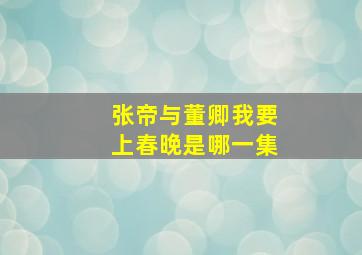 张帝与董卿我要上春晚是哪一集